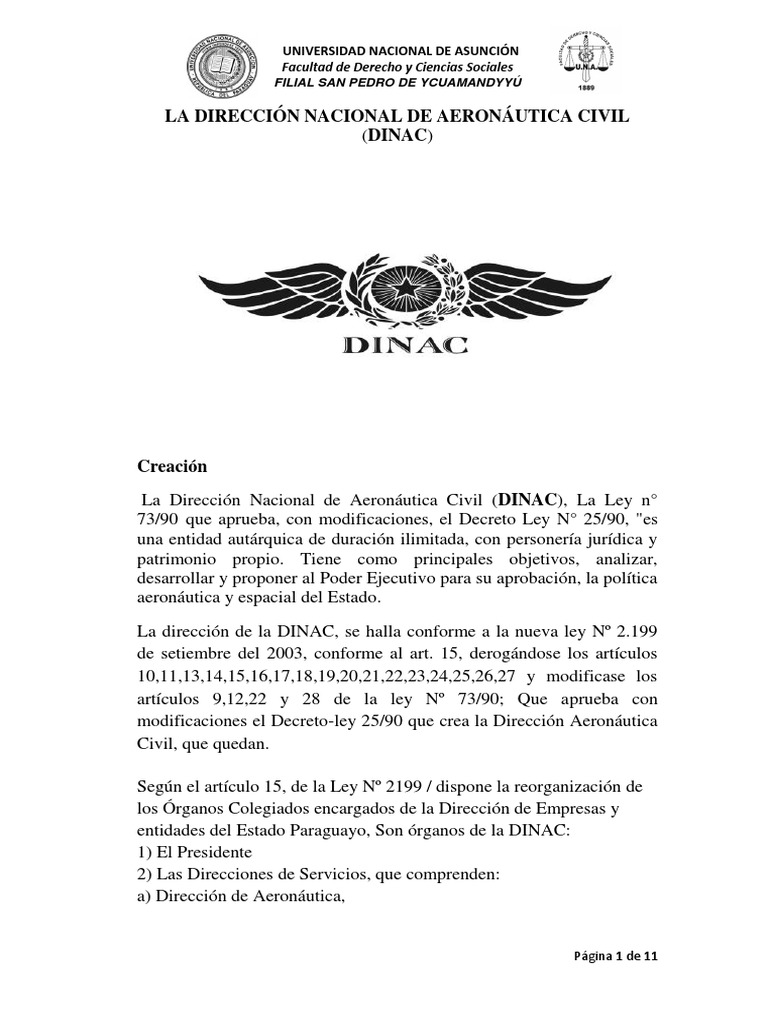 UNIVERSIDAD NACIONAL DE ASUNCIÓN
Facultad de Derecho y Ciencias Sociales
FILIAL SAN PEDRO DE YCUAMANDYYÚ

U.N.A.
1889

LA DIRECCIÓN NACIONAL DE AERONÁUTICA CIVIL (DINAC)

DINAC

Creación

La Dirección Nacional de Aeronáutica Civil (DINAC), La Ley n° 73/90 que aprueba, con modificaciones, el Decreto Ley N° 25/90, "es una entidad autárquica de duración ilimitada, con personería jurídica y patrimonio propio. Tiene como principales objetivos, analizar, desarrollar y proponer al Poder Ejecutivo para su aprobación, la política aeronáutica y espacial del Estado.

La dirección de la DINAC, se halla conforme a la nueva ley Nº 2.199 de setiembre del 2003, conforme al art. 15, derogándose los artículos 10,11,13,14,15,16,17,18,19,20,21,22,23,24,25,26,27 y modificase los artículos 9,12,22 y 28 de la ley Nº 73/90; Que aprueba con modificaciones el Decreto-ley 25/90 que crea la Dirección Aeronáutica Civil, que quedan.

Según el artículo 15, de la Ley Nº 2199 / dispone la reorganización de los Órganos Colegiados encargados de la Dirección de Empresas y entidades del Estado Paraguayo, Son órganos de la DINAC:
1) El Presidente
2) Las Direcciones de Servicios, que comprenden:
a) Dirección de Aeronáutica,

Página 1 de 11